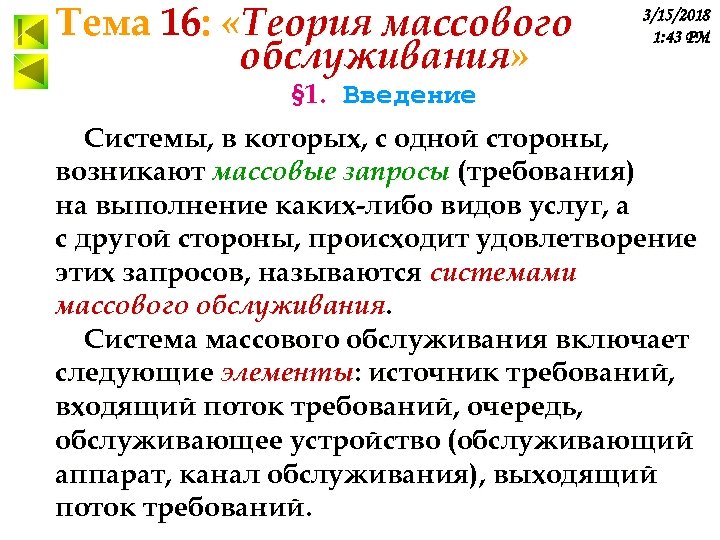 Тема 16: «Теория массового обслуживания»

3/15/2018 1:43 PM

§1. Введение

Системы, в которых, с одной стороны, возникают массовые запросы (требования) на выполнение каких-либо видов услуг, а с другой стороны, происходит удовлетворение этих запросов, называются системами массового обслуживания.

Система массового обслуживания включает следующие элементы: источник требований, входящий поток требований, очередь, обслуживающее устройство (обслуживающий аппарат, канал обслуживания), выходящий поток требований.